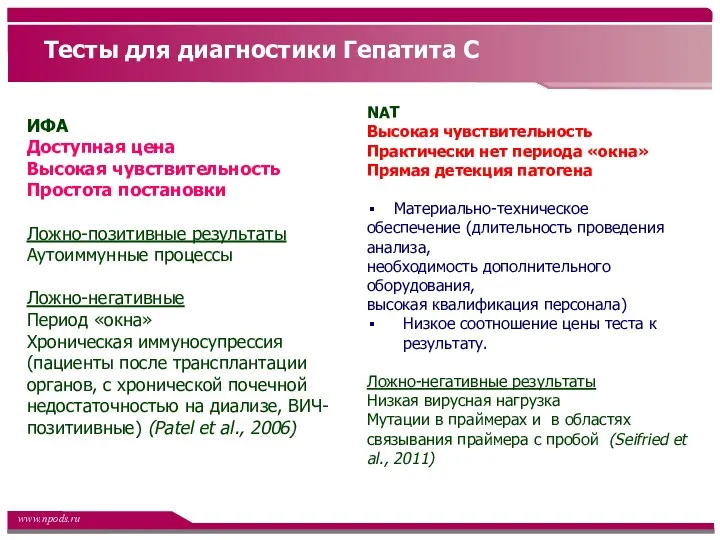 Тесты для диагностики Гепатита С

ИФА
Доступная цена
Высокая чувствительность
Простота постановки

Ложно-позитивные результаты
Аутоиммунные процессы

Ложно-негативные
Период «окна»
Хроническая иммуносупрессия (пациенты после трансплантации органов, с хронической почечной недостаточностью на диализе, ВИЧ-позитиивные) (Patel et al., 2006)

NAT
Высокая чувствительность
Практически нет периода «окна»
Прямая детекция патогена

▪ Материально-техническое обеспечение (длительность проведения анализа,
необходимость дополнительного оборудования,
высокая квалификация персонала)
▪ Низкое соотношение цены теста к результату.

Ложно-негативные результаты
Низкая вирусная нагрузка
Мутации в праймерах и в областях связывания праймера с пробой (Seifried et al., 2011)

www.npods.ru